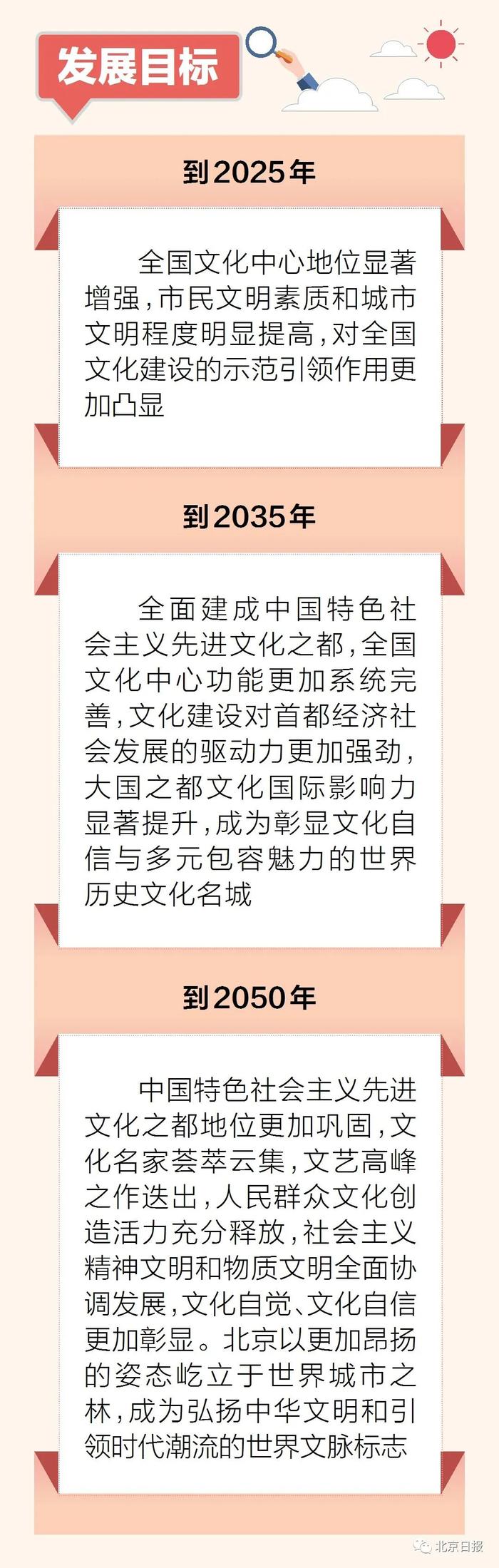 发展目标

到2025年

全国文化中心地位显著增强，市民文明素质和城市文明程度明显提高，对全国文化建设的示范引领作用更加凸显

到2035年

全面建成中国特色社会主义先进文化之都，全国文化中心功能更加系统完善，文化建设对首都经济社会发展的驱动力更加强劲，大国之都文化国际影响力显著提升，成为彰显文化自信与多元包容魅力的世界历史文化名城

到2050年

中国特色社会主义先进文化之都地位更加巩固，文化名家荟萃云集，文艺高峰之作迭出，人民群众文化创造活力充分释放，社会主义精神文明和物质文明全面协调发展，文化自觉、文化自信更加彰显。北京以更加昂扬的姿态屹立于世界城市之林，成为弘扬中华文明和引领时代潮流的世界文脉标志

北京日报